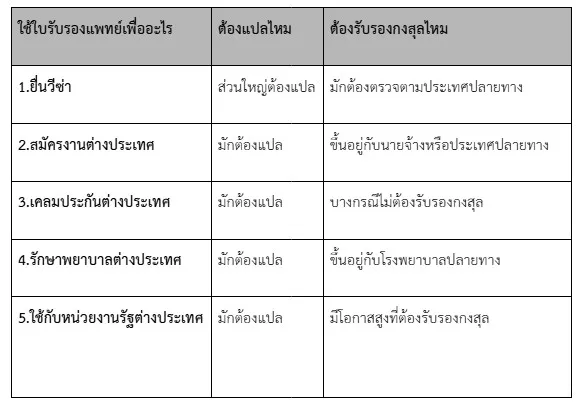 | ใช้ใบรับรองแพทย์เพื่ออะไร | ต้องแปลไหม | ต้องรับรองกงสุลไหม |
|---|---|---|
| 1.ยื่นวีซ่า | ส่วนใหญ่ต้องแปล | มักต้องตรวจตามประเทศปลายทาง |
| 2.สมัครงานต่างประเทศ | มักต้องแปล | ขึ้นอยู่กับนายจ้างหรือประเทศปลายทาง |
| 3.เคลมประกันต่างประเทศ | มักต้องแปล | บางกรณีไม่ต้องรับรองกงสุล |
| 4.รักษาพยาบาลต่างประเทศ | มักต้องแปล | ขึ้นอยู่กับโรงพยาบาลปลายทาง |
| 5.ใช้กับหน่วยงานรัฐต่างประเทศ | มักต้องแปล | มีโอกาสสูงที่ต้องรับรองกงสุล |